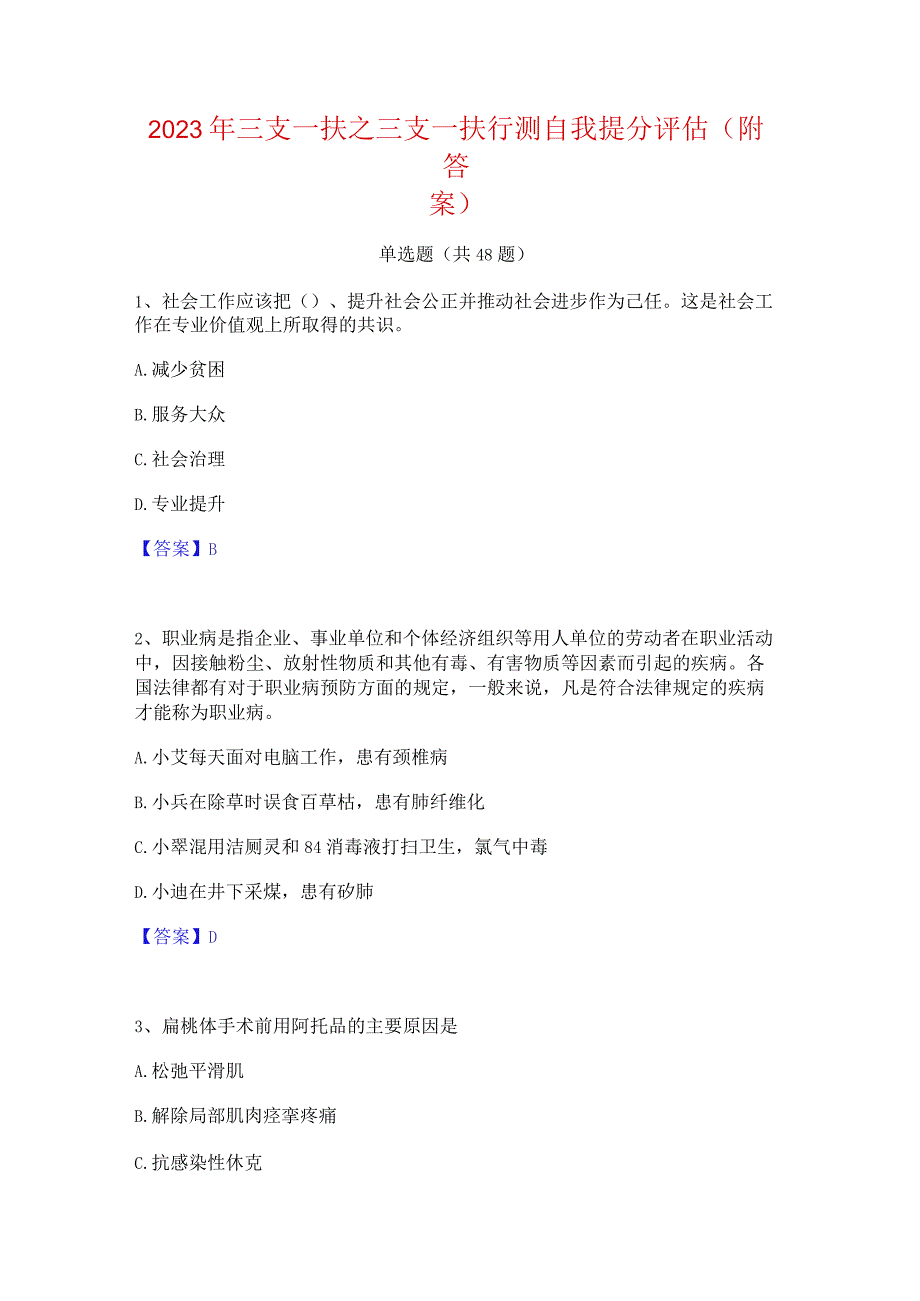 2023年三支一扶之三支一扶行测自我提分评估（附答案）

单选题（共48题）

1、社会工作应该把（）、提升社会公正并推动社会进步作为己任。这是社会工作在专业价值观上所取得的共识。

A.减少贫困

B.服务大众

C.社会治理

D.专业提升

【答案】B

2、职业病是指企业、事业单位和个体经济组织等用人单位的劳动者在职业活动中，因接触粉尘、放射性物质和其他有毒、有害物质等因素而引起的疾病。各国法律都有对于职业病预防方面的规定，一般来说，凡是符合法律规定的疾病才能称为职业病。

A.小艾每天面对电脑工作，患有颈椎病

B.小兵在除草时误食百草枯，患有肺纤维化

C.小翠混用洁厕灵和84消毒液打扫卫生，氯气中毒

D.小迪在井下采煤，患有矽肺

【答案】D

3、扁桃体手术前用阿托品的主要原因是

A.松弛平滑肌

B.解除局部肌肉痉挛疼痛

C.抗感染性休克